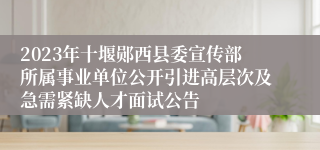 2023年十堰郧西县委宣传部所属事业单位公开引进高层次及急需紧缺人才面试公告